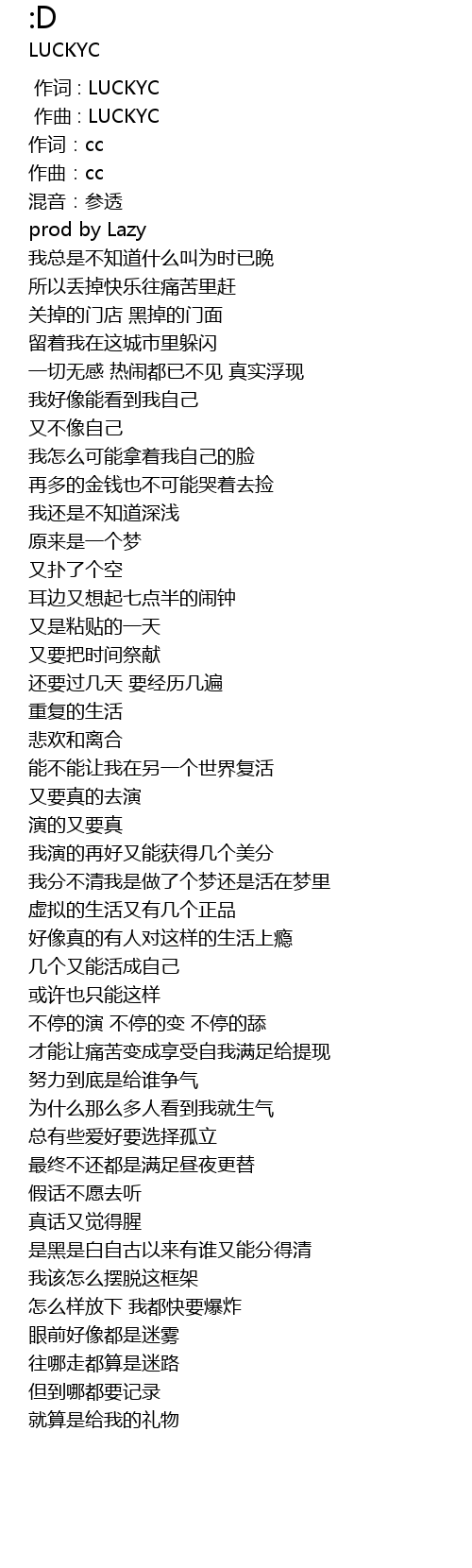 :D
LUCKYC

作词 : LUCKYC
作曲 : LUCKYC
作词：cc
作曲：cc
混音：参透
prod by Lazy
我总是不知道什么叫为时已晚
所以丢掉快乐往痛苦里赶
关掉的门店 黑掉的门面
留着我在这城市里躲闪
一切无感 热闹都已不见 真实浮现
我好像能看到我自己
又不像自己
我怎么可能拿着我自己的脸
再多的金钱也不可能哭着去捡
我还是不知道深浅
原来是一个梦
又扑了个空
耳边又想起七点半的闹钟
又是粘贴的一天
又要把时间祭献
还要过几天 要经历几遍
重复的生活
悲欢和离合
能不能让我在另一个世界复活
又要真的去演
演的又要真
我演的再好又能获得几个美分
我分不清我是做了个梦还是活在梦里
虚拟的生活又有几个正品
好像真的有人对这样的生活上瘾
几个又能活成自己
或许也只能这样
不停的演 不停的变 不停的舔
才能让痛苦变成享受自我满足给提现
努力到底是给谁争气
为什么那么多人看到我就生气
总有些爱好要选择孤立
最终不还都是满足昼夜更替
假话不愿去听
真话又觉得腥
是黑是白自古以来有谁又能分得清
我该怎么摆脱这框架
怎么样放下 我都快要爆炸
眼前好像都是迷雾
往哪走都算是迷路
但到哪都要记录
就算是给我的礼物